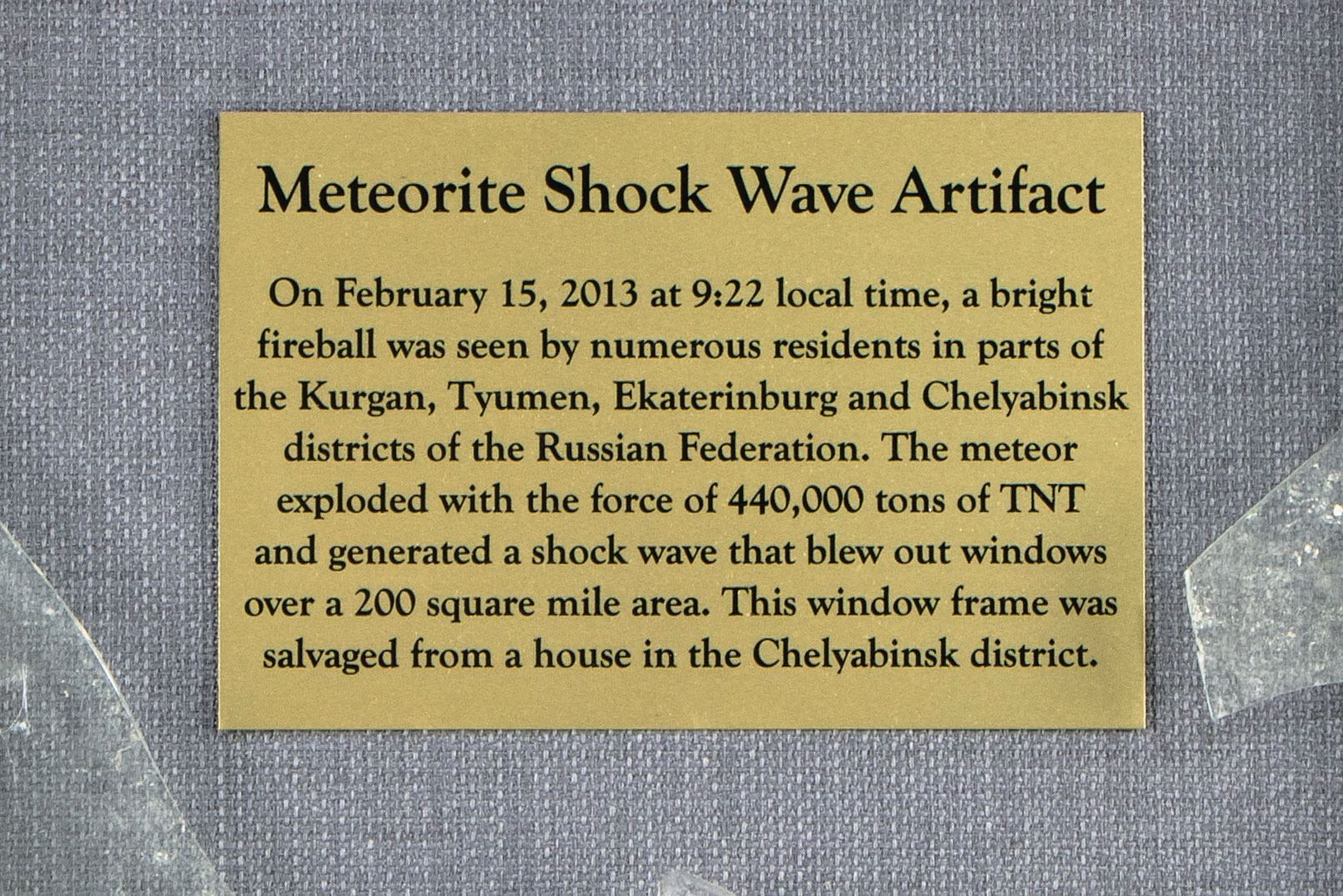 Meteorite Shock Wave Artifact

On February 15, 2013 at 9:22 local time, a bright fireball was seen by numerous residents in parts of the Kurgan, Tyumen, Ekaterinburg and Chelyabinsk districts of the Russian Federation. The meteor exploded with the force of 440,000 tons of TNT and generated a shock wave that blew out windows over a 200 square mile area. This window frame was salvaged from a house in the Chelyabinsk district.